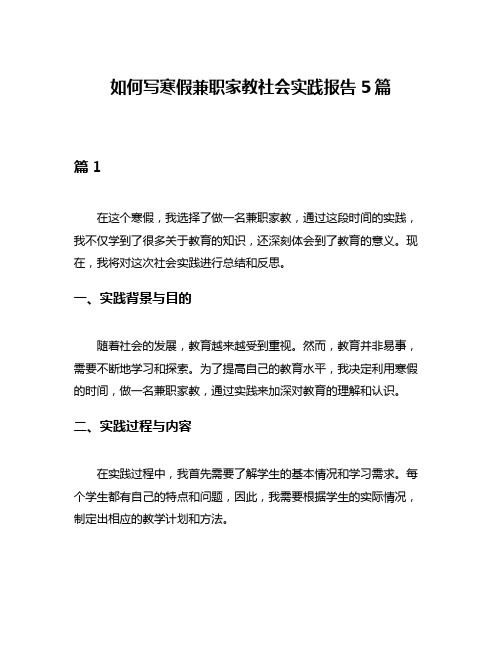 如何写寒假兼职家教社会实践报告 5 篇

篇 1

在这个寒假，我选择了做一名兼职家教，通过这段时间的实践，我不仅学到了很多关于教育的知识，还深刻体会到了教育的意义。现在，我将对这次社会实践进行总结和反思。

一、实践背景与目的

随着社会的发展，教育越来越受到重视。然而，教育并非易事，需要不断地学习和探索。为了提高自己的教育水平，我决定利用寒假的时间，做一名兼职家教，通过实践来加深对教育的理解和认识。

二、实践过程与内容

在实践过程中，我首先需要了解学生的基本情况和学习需求。每个学生都有自己的特点和问题，因此，我需要根据学生的实际情况，制定出相应的教学计划和方法。